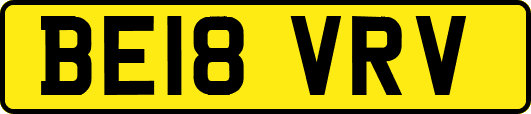 BE18 VRV